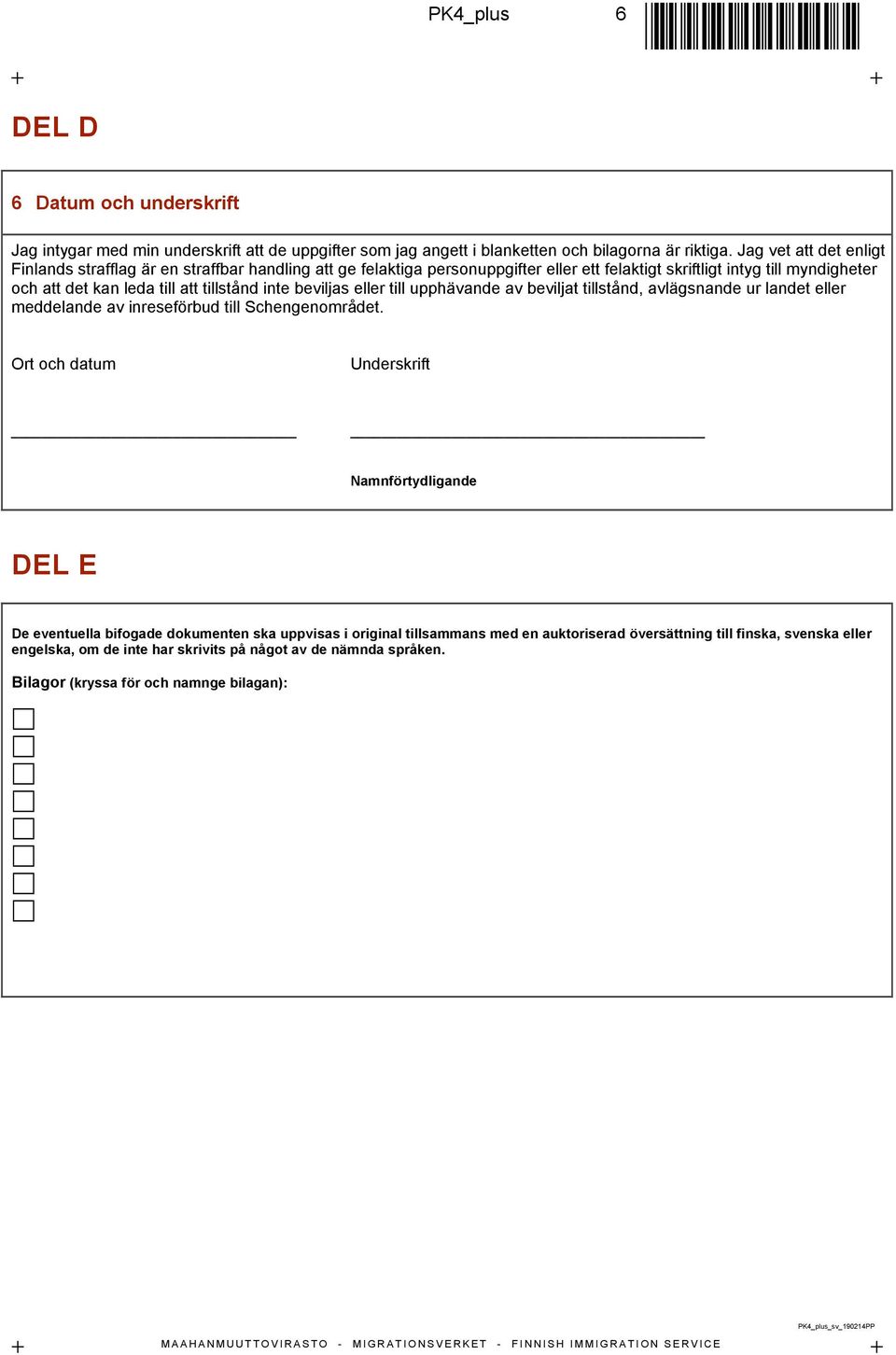 PK4_plus 6

DEL D

6 Datum och underskrift

Jag intygar med min underskrift att de uppgifter som jag angett i blanketten och bilagorna är riktiga. Jag vet att det enligt Finlands strafflag är en straffbar handling att ge felaktiga personuppgifter eller ett felaktigt skriftligt intyg till myndigheter och att det kan leda till att tillstånd inte beviljas eller till upphävande av beviljat tillstånd, avlägsnande ur landet eller meddelande av inreseförbud till Schengenområdet.

Ort och datum

Underskrift

Namnförtydligande

DEL E

De eventuella bifogade dokumenten ska uppvisas i original tillsammans med en auktoriserad översättning till finska, svenska eller engelska, om de inte har skrivits på något av de nämnda språken.

Bilagor (kryssa för och namnge bilagan):

PK4_plus_sv_190214PP

MAAHANMUUTTOVIRASTO - MIGRATIONSVERKET - FINNISH IMMIGRATION SERVICE